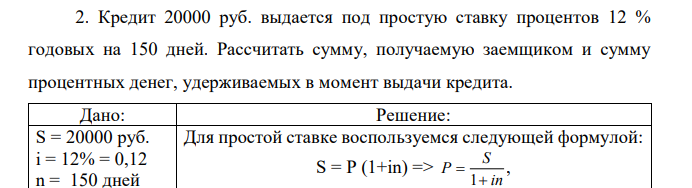 2. Кредит 20000 руб. выдается под простую ставку процентов 12 % годовых на 150 дней. Рассчитать сумму, получаемую заемщиком и сумму процентных денег, удерживаемых в момент выдачи кредита.

| Дано: | Решение: |
|---|---|
| S = 20000 руб. i = 12% = 0,12 n = 150 дней | Для простой ставке воспользуемся следующей формулой: S = P (1+in) => $P = \frac{S}{1+in}$, |